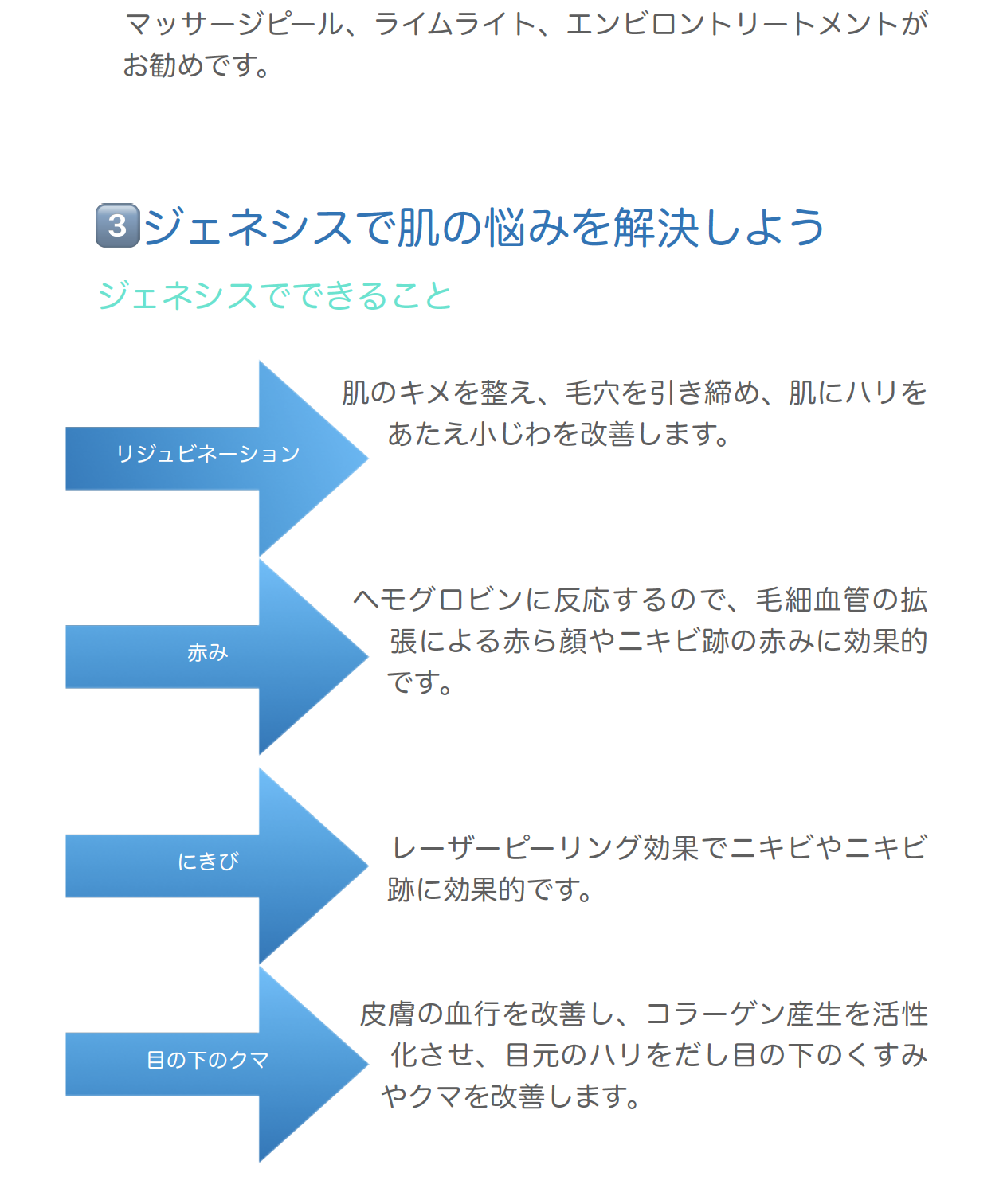 マッサージピール、ライムライト、エンビロントリートメントがお勧めです。

3ジェネシスで肌の悩みを解決しよう

ジェネシスでできること

リジュビネーション

肌のキメを整え、毛穴を引き締め、肌にハリをあたえ小じわを改善します。

赤み

ヘモグロビンに反応するので、毛細血管の拡張による赤ら顔やニキビ跡の赤みに効果的です。

にきび

レーザーピーリング効果でニキビやニキビ跡に効果的です。

目の下のクマ

皮膚の血行を改善し、コラーゲン産生を活性化させ、目元のハリをだし目の下のくすみやクマを改善します。